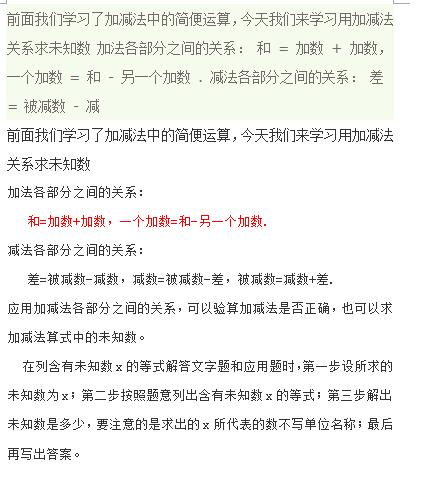 前面我们学习了加减法中的简便运算，今天我们来学习用加减法关系求未知数 加法各部分之间的关系： 和 = 加数 + 加数，一个加数 = 和 - 另一个加数 . 减法各部分之间的关系： 差 = 被减数 - 减

前面我们学习了加减法中的简便运算，今天我们来学习用加减法关系求未知数

加法各部分之间的关系：

和=加数+加数，一个加数=和-另一个加数.

减法各部分之间的关系：

差=被减数-减数，减数=被减数-差，被减数=减数+差.

应用加减法各部分之间的关系，可以验算加减法是否正确，也可以求加减法算式中的未知数。

在列含有未知数 x 的等式解答文字题和应用题时，第一步设所求的未知数为 x；第二步按照题意列出含有未知数 x 的等式；第三步解出未知数是多少，要注意的是求出的 x 所代表的数不写单位名称；最后再写出答案。